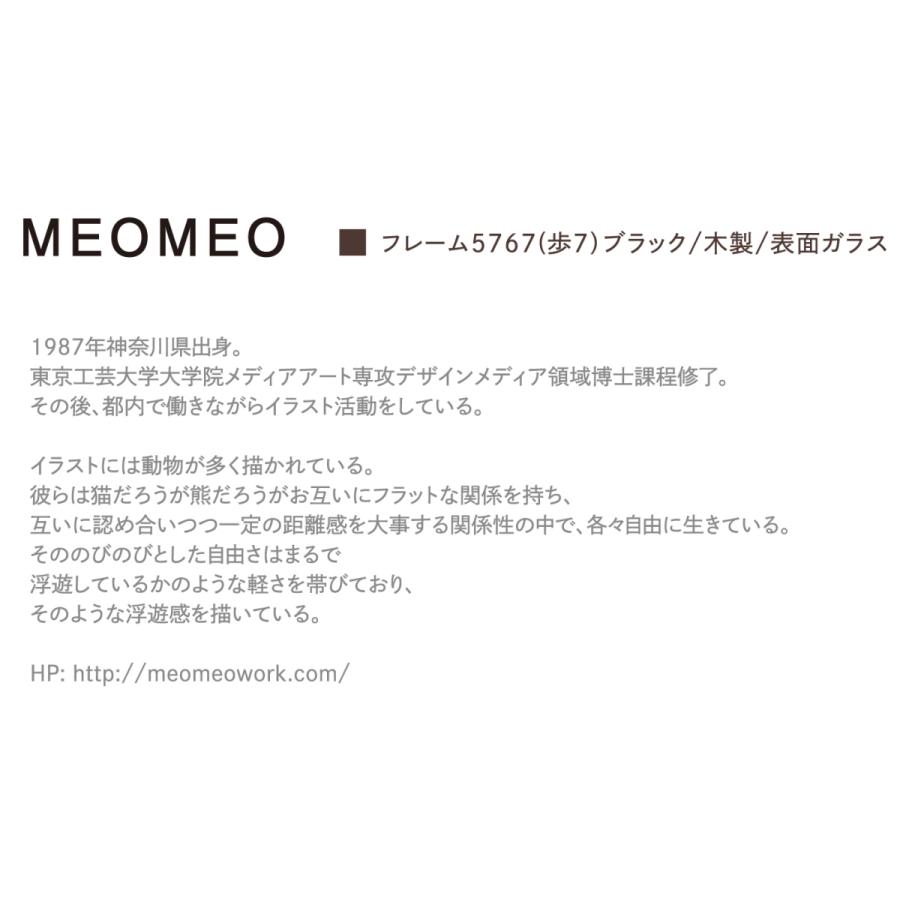 MEOMEO ■ フレーム5767(歩7)ブラック/木製/表面ガラス

1987年神奈川県出身。
東京工芸大学大学院メディアアート専攻デザインメディア領域博士課程修了。
その後、都内で働きながらイラスト活動をしている。

イラストには動物が多く描かれている。
彼らは猫だろうが熊だろうがお互いにフラットな関係を持ち、
互いに認め合いつつ一定の距離感を大事する関係性の中で、各々自由に生きている。
そののびのびとした自由さはまるで
浮遊しているかのような軽さを帯びており、
そのような浮遊感を描いている。

HP: http://meomeowork.com/